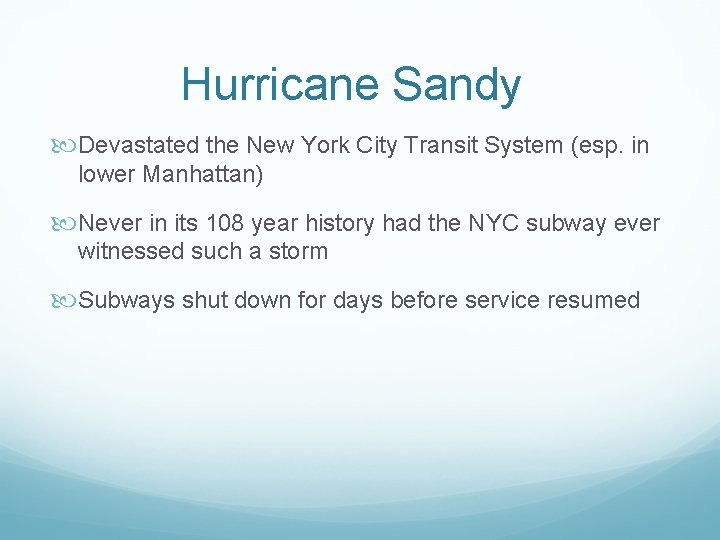 Hurricane Sandy

Devastated the New York City Transit System (esp. in lower Manhattan)

Never in its 108 year history had the NYC subway ever witnessed such a storm

Subways shut down for days before service resumed